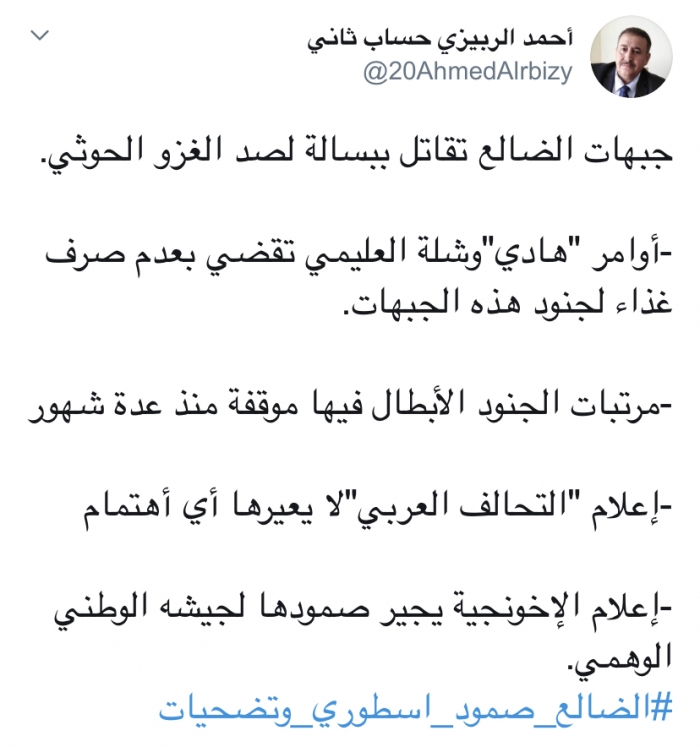 أحمد الربيزي حساب ثاني
@20AhmedAlrbizy

جبهات الضالع تقاتل ببسالة لصد الغزو الحوثي.

-أوامر "هادي"وشلة العليمي تقضي بعدم صرف غذاء لجنود هذه الجبهات.

-مرتبات الجنود الأبطال فيها موقفة منذ عدة شهور

-إعلام "التحالف العربي"لا يعيرها أي أهتمام

-إعلام الإخونجية يجير صمودها لجيشه الوطني الوهمي.
#الضالع_صمود_اسطوري_وتضحيات